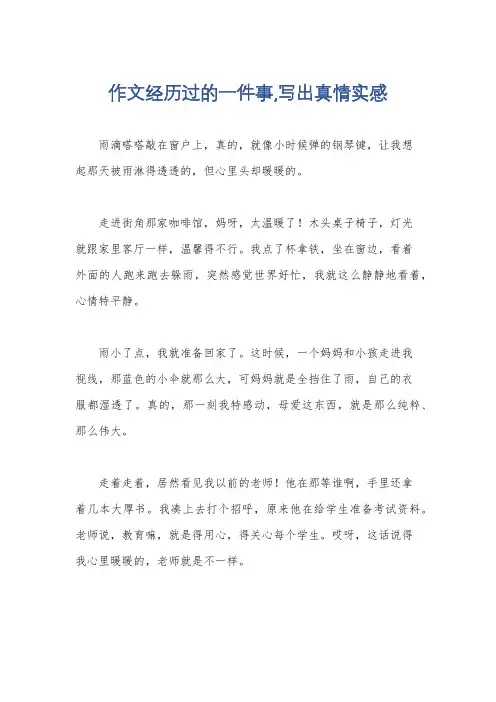 作文经历过的一件事,写出真情实感

雨滴嗒嗒敲在窗户上，真的，就像小时候弹的钢琴键，让我想起那天被雨淋得透透的，但心里头却暖暖的。

走进街角那家咖啡馆，妈呀，太温暖了！木头桌子椅子，灯光就跟家里客厅一样，温馨得不行。我点了杯拿铁，坐在窗边，看着外面的人跑来跑去躲雨，突然感觉世界好忙，我就这么静静地看着，心情特平静。

雨小了点，我就准备回家了。这时候，一个妈妈和小孩走进我视线，那蓝色的小伞就那么大，可妈妈就是全挡住了雨，自己的衣服都湿透了。真的，那一刻我特感动，母爱这东西，就是那么纯粹、那么伟大。

走着走着，居然看见我以前的老师！他在那等谁啊，手里还拿着几本大厚书。我凑上去打个招呼，原来他在给学生准备考试资料。老师说，教育嘛，就是得用心，得关心每个学生。哎呀，这话说得我心里暖暖的，老师就是不一样。